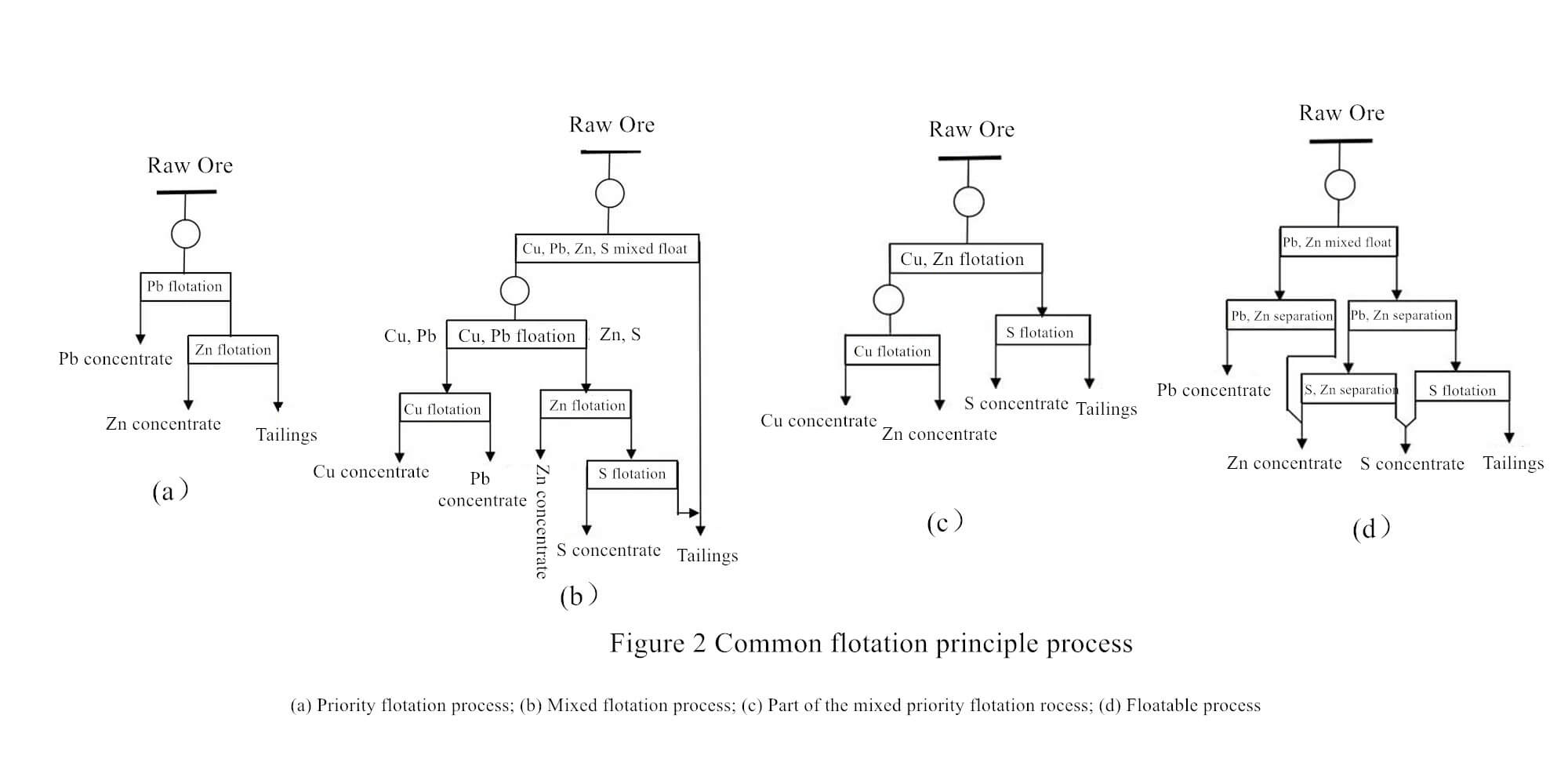 Raw Ore

Pb flotation

Pb concentrate

Zn flotation

Zn concentrate

Tailings

(a)

Raw Ore

Cu, Pb, Zn, S mixed float

Cu, Pb

Cu, Pb floation

Zn, S

Cu flotation

Zn flotation

Cu concentrate

Pb concentrate

Zn concentrate

S flotation

S concentrate

Tailings

(b)

Raw Ore

Cu, Zn flotation

Cu flotation

S flotation

Cu concentrate

Zn concentrate

S concentrate

Tailings

(c)

Raw Ore

Pb, Zn mixed float

Pb, Zn separation

Pb, Zn separation

Pb concentrate

S, Zn separation

S flotation

Zn concentrate

S concentrate

Tailings

(d)

Figure 2 Common flotation principle process

(a) Priority flotation process; (b) Mixed flotation process; (c) Part of the mixed priority flotation rocess; (d) Floatable process